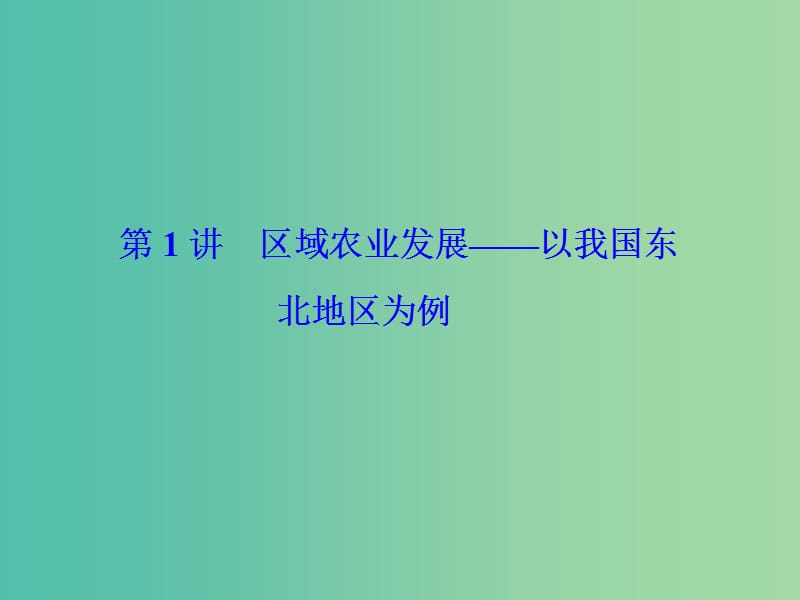 第 1 讲　区域农业发展——以我国东北地区为例